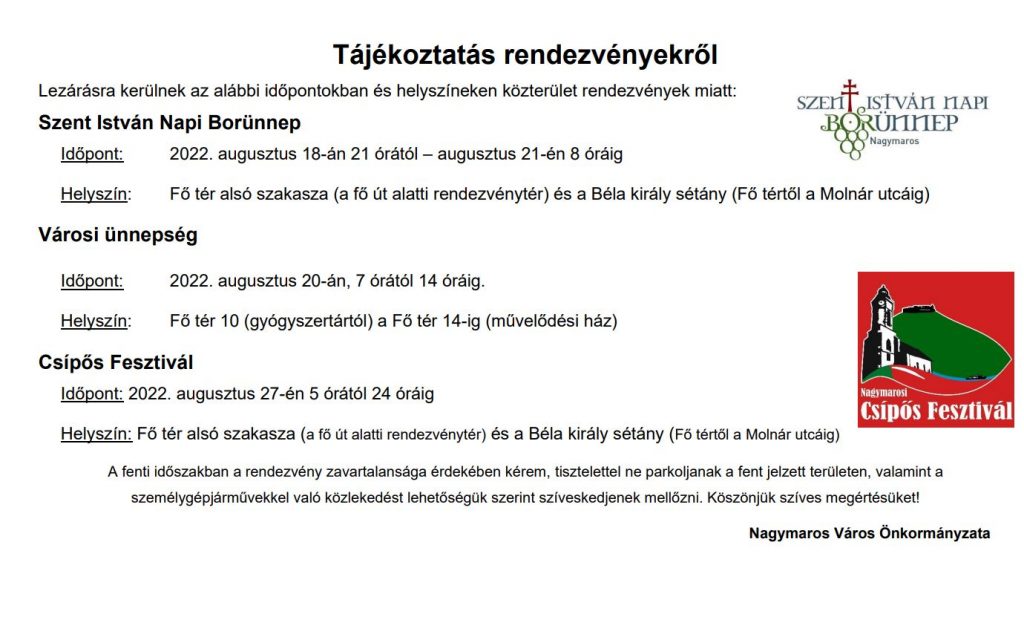 Tájékoztatás rendezvényekről

Lezárásra kerülnek az alábbi időpontokban és helyszíneken közterület rendezvények miatt:

SZENT ISTVÁN NAPI BORÜNNEP Nagymaros

Szent István Napi Borünnep

Időpont: 2022. augusztus 18-án 21 órától – augusztus 21-én 8 óráig

Helyszín: Fő tér alsó szakasza (a fő út alatti rendezvénytér) és a Béla király sétány (Fő tértől a Molnár utcáig)

Városi ünnepség

Időpont: 2022. augusztus 20-án, 7 órától 14 óráig.

Helyszín: Fő tér 10 (gyógyszertártól) a Fő tér 14-ig (művelődési ház)

Nagymarosi Csípős Fesztivál

Csípős Fesztivál

Időpont: 2022. augusztus 27-én 5 órától 24 óráig

Helyszín: Fő tér alsó szakasza (a fő út alatti rendezvénytér) és a Béla király sétány (Fő tértől a Molnár utcáig)

A fenti időszakban a rendezvény zavartalansága érdekében kérem, tisztelettel ne parkoljanak a fent jelzett területen, valamint a személygépjárművekkel való közlekedést lehetőségük szerint szíveskedjenek mellőzni. Köszönjük szíves megértésüket!

Nagymaros Város Önkormányzata